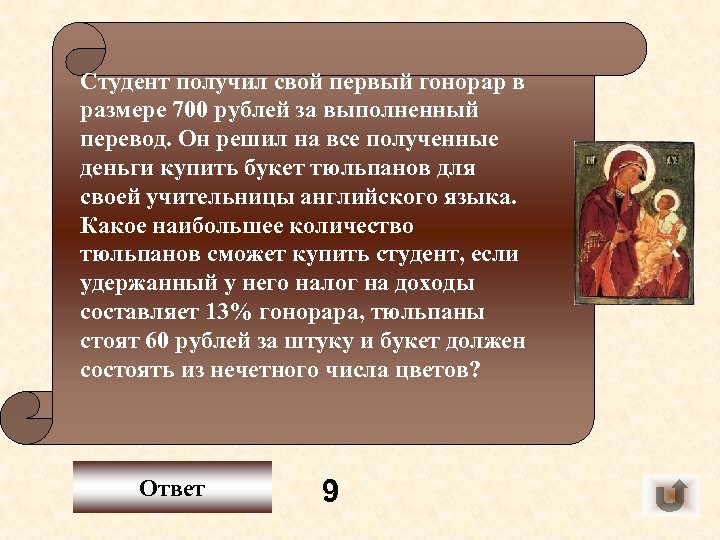 Студент получил свой первый гонорар в размере 700 рублей за выполненный перевод. Он решил на все полученные деньги купить букет тюльпанов для своей учительницы английского языка. Какое наибольшее количество тюльпанов сможет купить студент, если удержанный у него налог на доходы составляет 13% гонорара, тюльпаны стоят 60 рублей за штуку и букет должен состоять из нечетного числа цветов?

Ответ

9